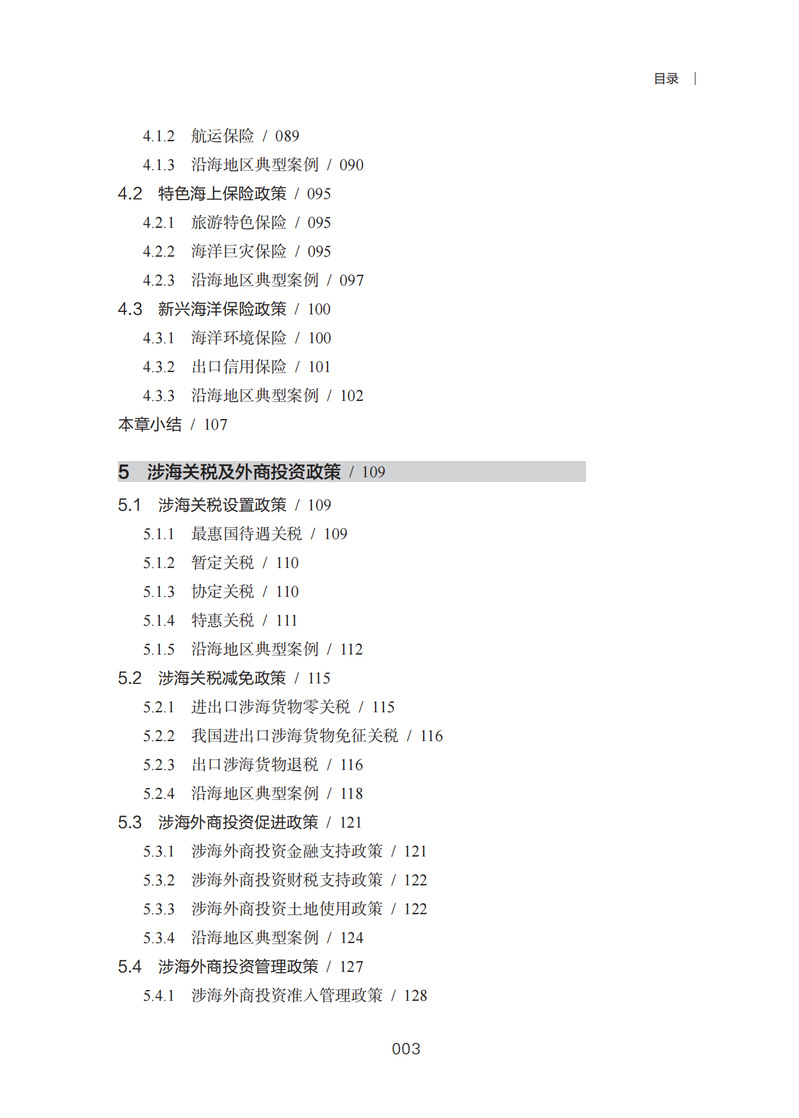 目录 |

4.1.2 航运保险 / 089

4.1.3 沿海地区典型案例 / 090

4.2 特色海上保险政策 / 095

4.2.1 旅游特色保险 / 095

4.2.2 海洋巨灾保险 / 095

4.2.3 沿海地区典型案例 / 097

4.3 新兴海洋保险政策 / 100

4.3.1 海洋环境保险 / 100

4.3.2 出口信用保险 / 101

4.3.3 沿海地区典型案例 / 102

本章小结 / 107

5 涉海关税及外商投资政策 / 109

5.1 涉海关税设置政策 / 109

5.1.1 最惠国待遇关税 / 109

5.1.2 暂定关税 / 110

5.1.3 协定关税 / 110

5.1.4 特惠关税 / 111

5.1.5 沿海地区典型案例 / 112

5.2 涉海关税减免政策 / 115

5.2.1 进出口涉海货物零关税 / 115

5.2.2 我国进出口涉海货物免征关税 / 116

5.2.3 出口涉海货物退税 / 116

5.2.4 沿海地区典型案例 / 118

5.3 涉海外商投资促进政策 / 121

5.3.1 涉海外商投资金融支持政策 / 121

5.3.2 涉海外商投资财税支持政策 / 122

5.3.3 涉海外商投资土地使用政策 / 122

5.3.4 沿海地区典型案例 / 124

5.4 涉海外商投资管理政策 / 127

5.4.1 涉海外商投资准入管理政策 / 128

003